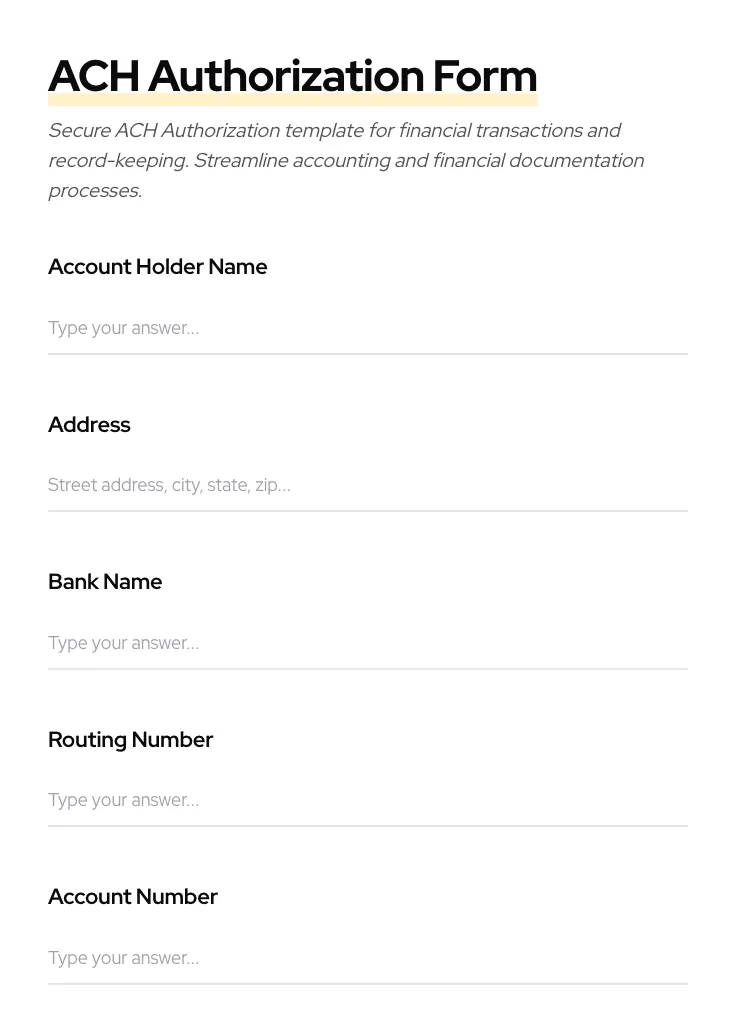 ACH Authorization Form

Secure ACH Authorization template for financial transactions and record-keeping. Streamline accounting and financial documentation processes.

Account Holder Name

Type your answer...

Address

Street address, city, state, zip...

Bank Name

Type your answer...

Routing Number

Type your answer...

Account Number

Type your answer...